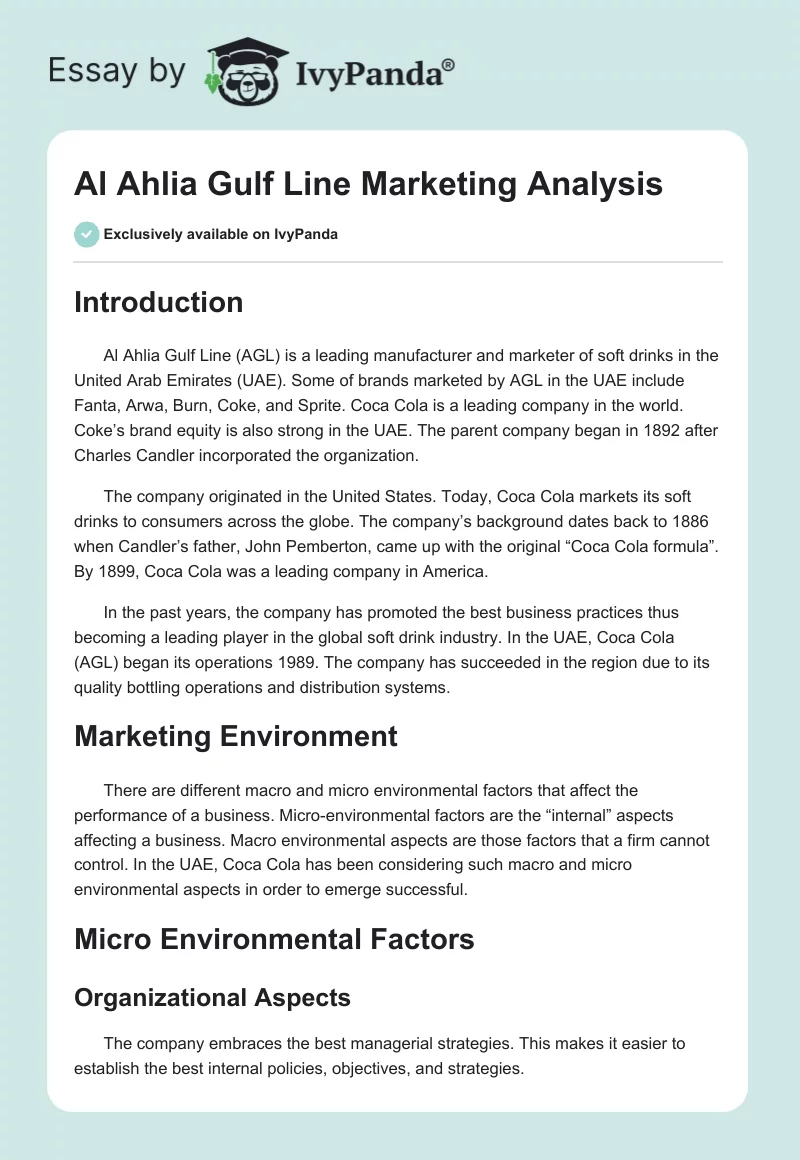 Essay by IvyPanda®

Al Ahlia Gulf Line Marketing Analysis

Exclusively available on IvyPanda

Introduction

Al Ahlia Gulf Line (AGL) is a leading manufacturer and marketer of soft drinks in the United Arab Emirates (UAE). Some of brands marketed by AGL in the UAE include Fanta, Arwa, Burn, Coke, and Sprite. Coca Cola is a leading company in the world. Coke's brand equity is also strong in the UAE. The parent company began in 1892 after Charles Candler incorporated the organization.

The company originated in the United States. Today, Coca Cola markets its soft drinks to consumers across the globe. The company's background dates back to 1886 when Candler's father, John Pemberton, came up with the original "Coca Cola formula". By 1899, Coca Cola was a leading company in America.

In the past years, the company has promoted the best business practices thus becoming a leading player in the global soft drink industry. In the UAE, Coca Cola (AGL) began its operations 1989. The company has succeeded in the region due to its quality bottling operations and distribution systems.

Marketing Environment

There are different macro and micro environmental factors that affect the performance of a business. Micro-environmental factors are the "internal" aspects affecting a business. Macro environmental aspects are those factors that a firm cannot control. In the UAE, Coca Cola has been considering such macro and micro environmental aspects in order to emerge successful.

Micro Environmental Factors

Organizational Aspects

The company embraces the best managerial strategies. This makes it easier to establish the best internal policies, objectives, and strategies.